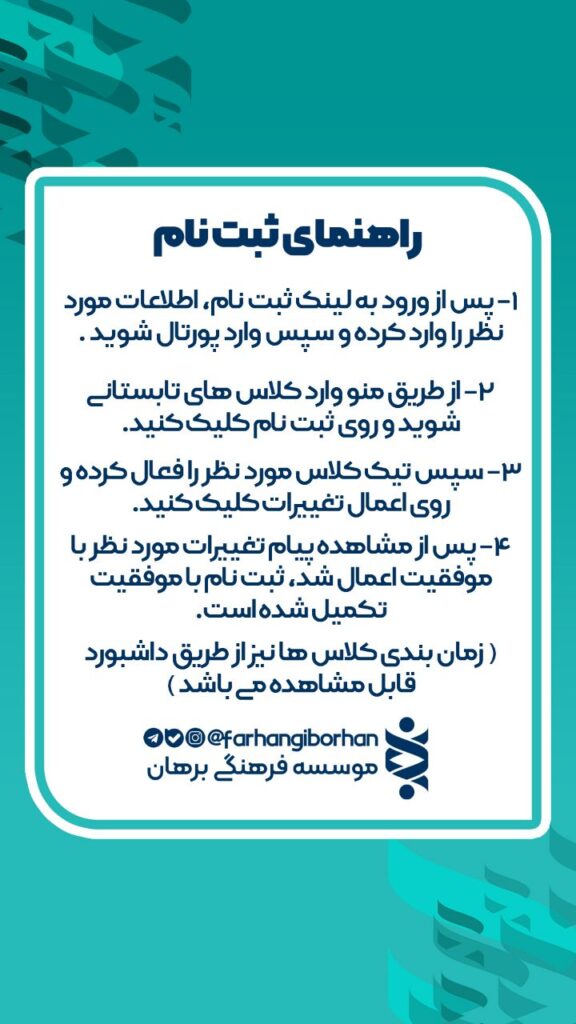 راهنمای ثبت نام

۱- پس از ورود به لینک ثبت نام، اطلاعات مورد نظر را وارد کرده و سپس وارد پورتال شوید .

۲- از طریق منو وارد کلاس های تابستانی شوید و روی ثبت نام کلیک کنید.

۳- سپس تیک کلاس مورد نظر را فعال کرده و روی اعمال تغییرات کلیک کنید.

۴- پس از مشاهده پیام تغییرات مورد نظر با موفقیت اعمال شد، ثبت نام با موفقیت تکمیل شده است.

( زمان بندی کلاس ها نیز از طریق داشبورد قابل مشاهده می باشد )

@farhangiborhan
موسسه فرهنگی برهان